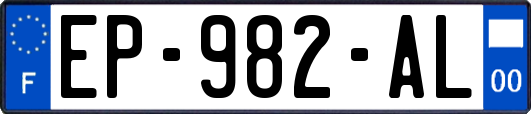 F
EP-982-AL
00